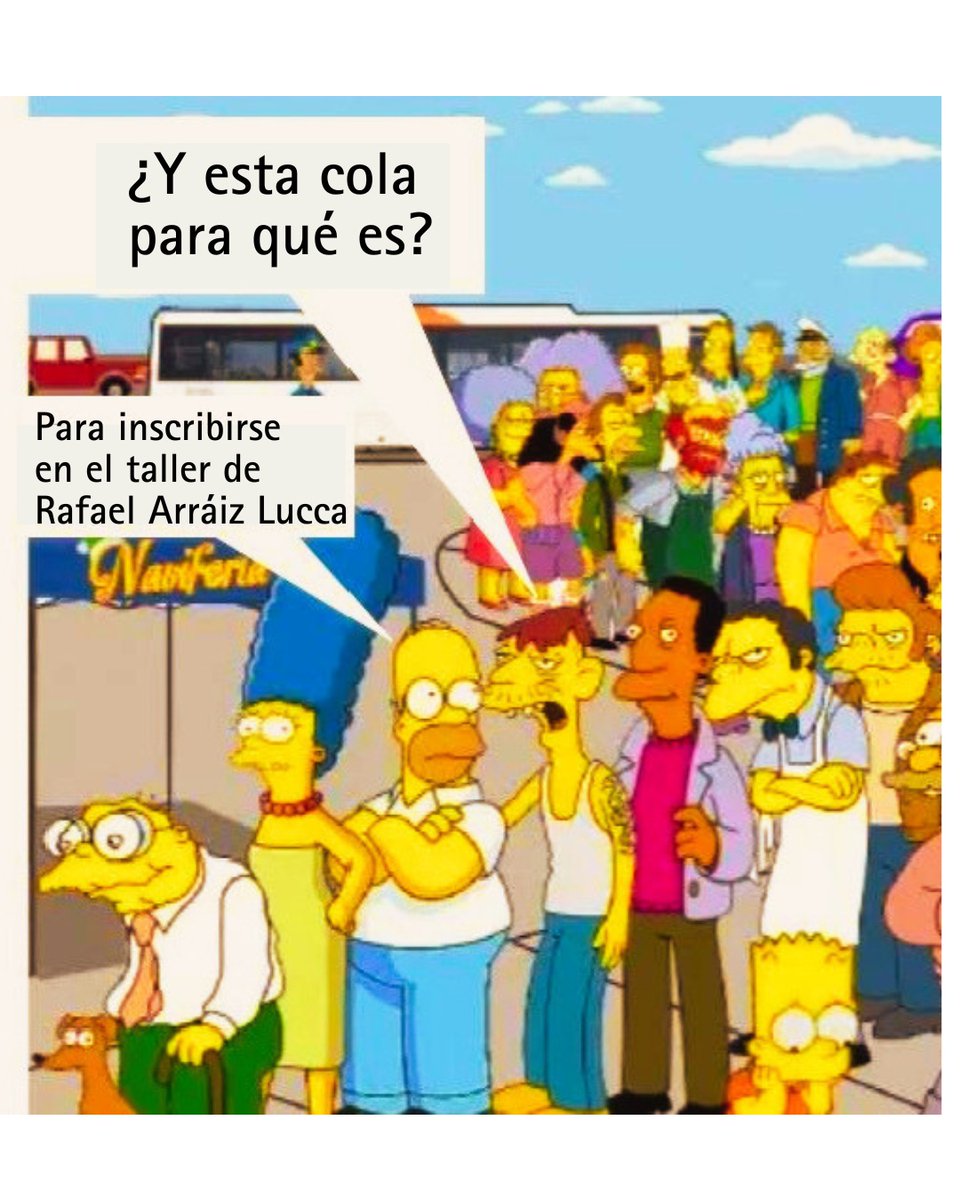 ¿Y esta cola para qué es?

Para inscribirse en el taller de Rafael Arráiz Lucca

Naviferia